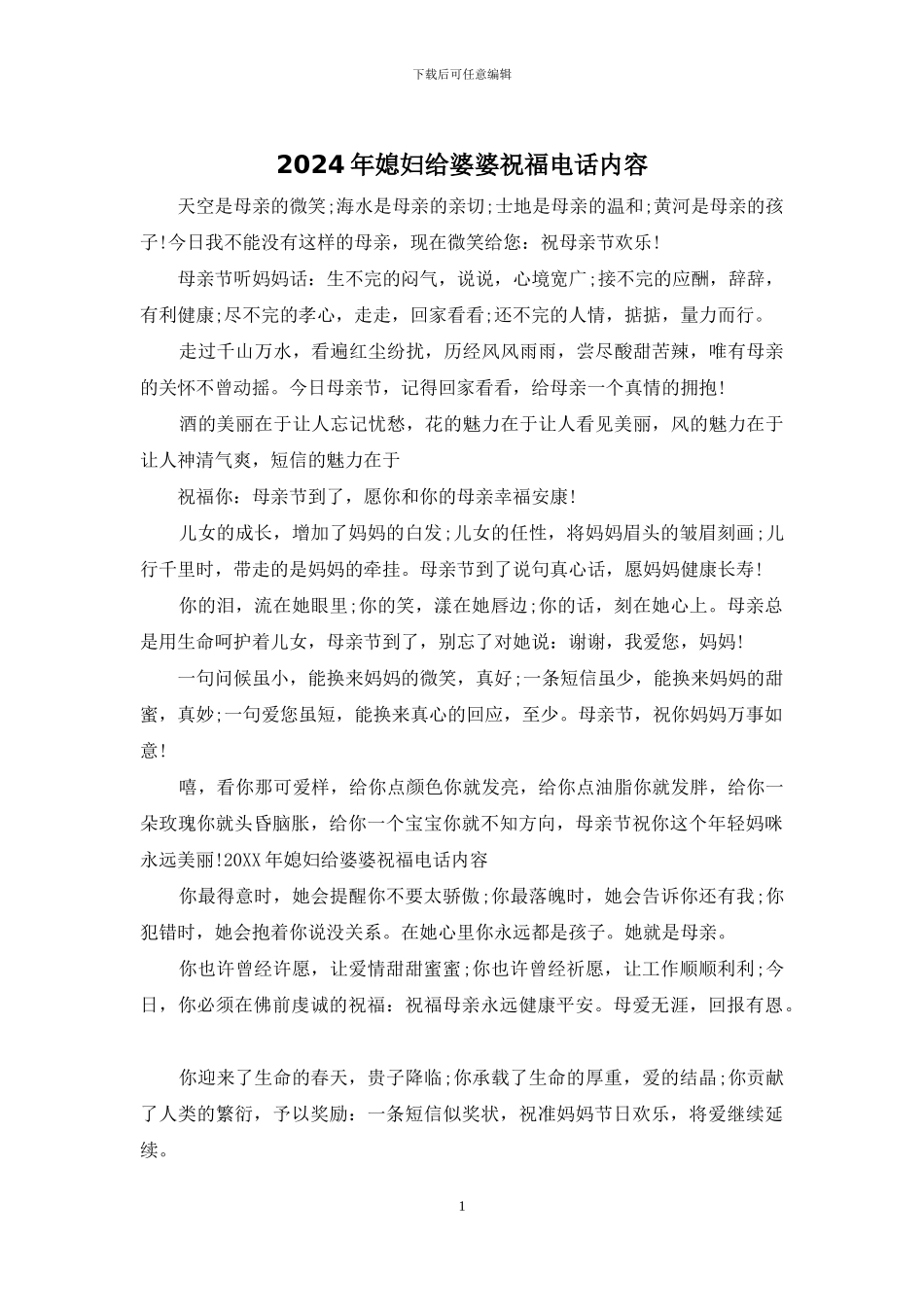 下载后可任意编辑

2024年媳妇给婆婆祝福电话内容

天空是母亲的微笑;海水是母亲的亲切;士地是母亲的温和;黄河是母亲的孩子!今日我不能没有这样的母亲，现在微笑给您：祝母亲节欢乐!

母亲节听妈妈话：生不完的闷气，说说，心境宽广;接不完的应酬，辞辞，有利健康;尽不完的孝心，走走，回家看看;还不完的人情，掂掂，量力而行。

走过千山万水，看遍红尘纷扰，历经风风雨雨，尝尽酸甜苦辣，唯有母亲的关怀不曾动摇。今日母亲节，记得回家看看，给母亲一个真情的拥抱!

酒的美丽在于让人忘记忧愁，花的魅力在于让人看见美丽，风的魅力在于让人神清气爽，短信的魅力在于

祝福你：母亲节到了，愿你和你的母亲幸福安康!

儿女的成长，增加了妈妈的白发;儿女的任性，将妈妈眉头的皱眉刻画;儿行千里时，带走的是妈妈的牵挂。母亲节到了说句真心话，愿妈妈健康长寿!

你的泪，流在她眼里;你的笑，漾在她唇边;你的话，刻在她心上。母亲总是用生命呵护着儿女，母亲节到了，别忘了对她说：谢谢，我爱您，妈妈!

一句问候虽小，能换来妈妈的微笑，真好;一条短信虽少，能换来妈妈的甜蜜，真妙;一句爱您虽短，能换来真心的回应，至少。母亲节，祝你妈妈万事如意!

嘻，看你那可爱样，给你点颜色你就发亮，给你点油脂你就发胖，给你一朵玫瑰你就头昏脑胀，给你一个宝宝你就不知方向，母亲节祝你这个年轻妈咪永远美丽!20XX年媳妇给婆婆祝福电话内容

你最得意时，她会提醒你不要太骄傲;你最落魄时，她会告诉你还有我;你犯错时，她会抱着你说没关系。在她心里你永远都是孩子。她就是母亲。

你也许曾经许愿，让爱情甜甜蜜蜜;你也许曾经祈愿，让工作顺顺利利;今日，你必须在佛前虔诚的祝福：祝福母亲永远健康平安。母爱无涯，回报有恩。

你迎来了生命的春天，贵子降临;你承载了生命的厚重，爱的结晶;你贡献了人类的繁衍，予以奖励：一条短信似奖状，祝准妈妈节日欢乐，将爱继续延续。

1